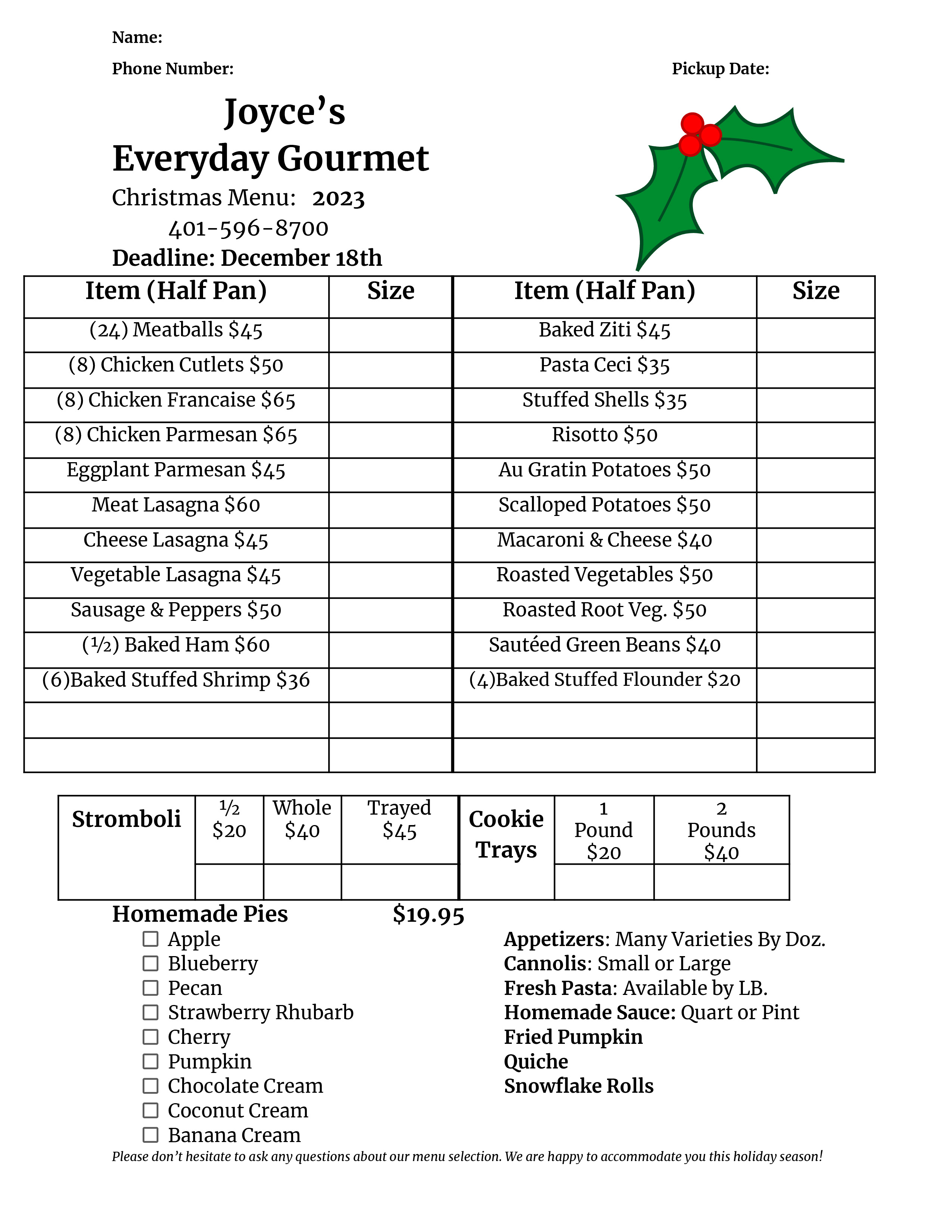 Name:

Phone Number: Pickup Date:

Joyce's
Everyday Gourmet
Christmas Menu: 2023
401-596-8700
Deadline: December 18th

| Item (Half Pan) | Size | Item (Half Pan) | Size |
|---|---|---|---|
| (24) Meatballs \$45 | | Baked Ziti \$45 | |
| (8) Chicken Cutlets \$50 | | Pasta Ceci \$35 | |
| (8) Chicken Francaise \$65 | | Stuffed Shells \$35 | |
| (8) Chicken Parmesan \$65 | | Risotto \$50 | |
| Eggplant Parmesan \$45 | | Au Gratin Potatoes \$50 | |
| Meat Lasagna \$60 | | Scalloped Potatoes \$50 | |
| Cheese Lasagna \$45 | | Macaroni & Cheese \$40 | |
| Vegetable Lasagna \$45 | | Roasted Vegetables \$50 | |
| Sausage & Peppers \$50 | | Roasted Root Veg. \$50 | |
| (½) Baked Ham \$60 | | Sautéed Green Beans \$40 | |
| (6)Baked Stuffed Shrimp \$36 | | (4)Baked Stuffed Flounder \$20 | |
| | | | |
| | | | |

| Stromboli | ½ \$20 | Whole \$40 | Trayed \$45 | Cookie Trays | 1 Pound \$20 | 2 Pounds \$40 |
|---|---|---|---|---|---|---|
| | | | | | | |

Homemade Pies \$19.95
☐ Apple
☐ Blueberry
☐ Pecan
☐ Strawberry Rhubarb
☐ Cherry
☐ Pumpkin
☐ Chocolate Cream
☐ Coconut Cream
☐ Banana Cream

Appetizers: Many Varieties By Doz.
Cannolis: Small or Large
Fresh Pasta: Available by LB.
Homemade Sauce: Quart or Pint
Fried Pumpkin
Quiche
Snowflake Rolls

Please don't hesitate to ask any questions about our menu selection. We are happy to accommodate you this holiday season!